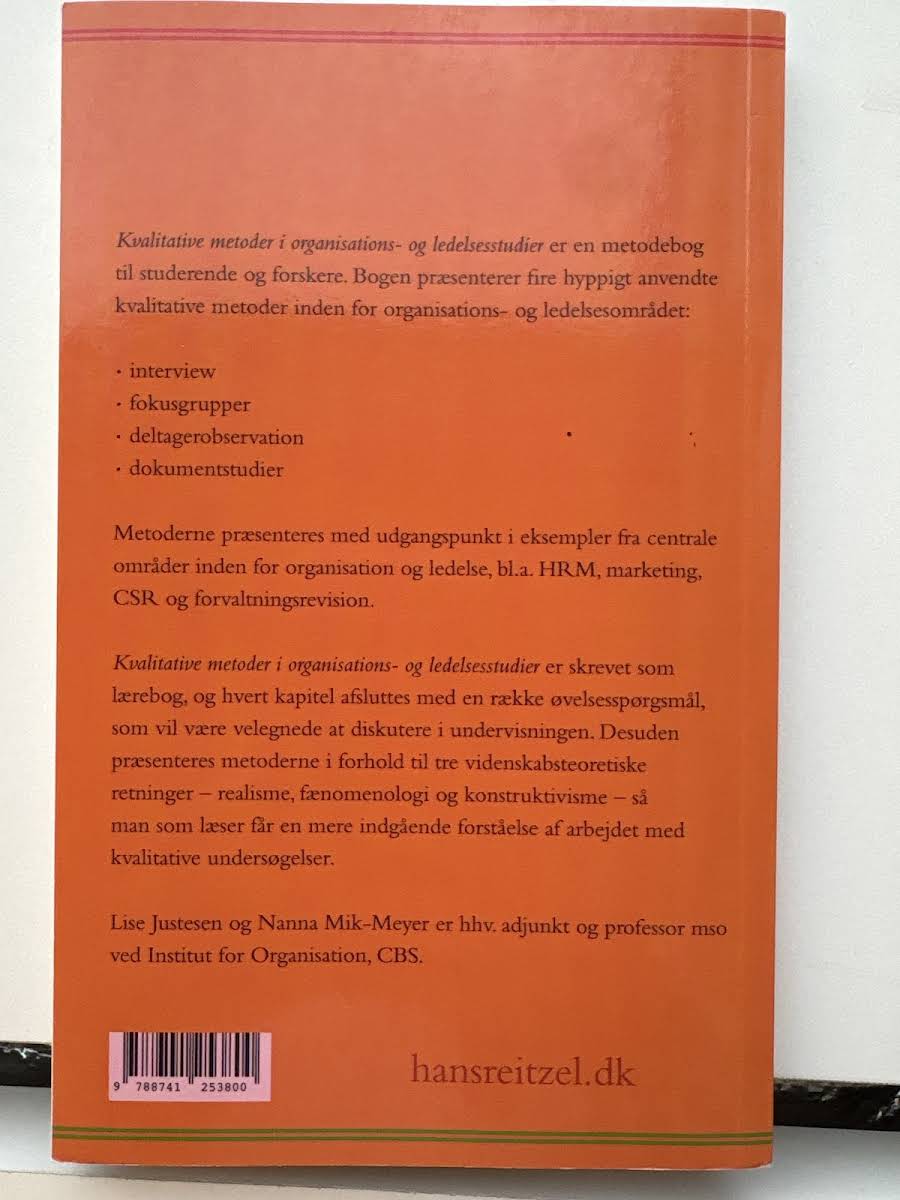 Kvalitative metoder i organisations- og ledelsesstudier er en metodebog til studerende og forskere. Bogen præsenterer fire hyppigt anvendte kvalitative metoder inden for organisations- og ledelsesområdet:

• interview
• fokusgrupper
• deltagerobservation
• dokumentstudier

Metoderne præsenteres med udgangspunkt i eksempler fra centrale områder inden for organisation og ledelse, bl.a. HRM, marketing, CSR og forvaltningsrevision.

Kvalitative metoder i organisations- og ledelsesstudier er skrevet som lærebog, og hvert kapitel afsluttes med en række øvelsesspørgsmål, som vil være velegnede at diskutere i undervisningen. Desuden præsenteres metoderne i forhold til tre videnskabsteoretiske retninger – realisme, fænomenologi og konstruktivisme – så man som læser får en mere indgående forståelse af arbejdet med kvalitative undersøgelser.

Lise Justesen og Nanna Mik-Meyer er hhv. adjunkt og professor mso ved Institut for Organisation, CBS.

9 788741 253800

hansreitzel.dk